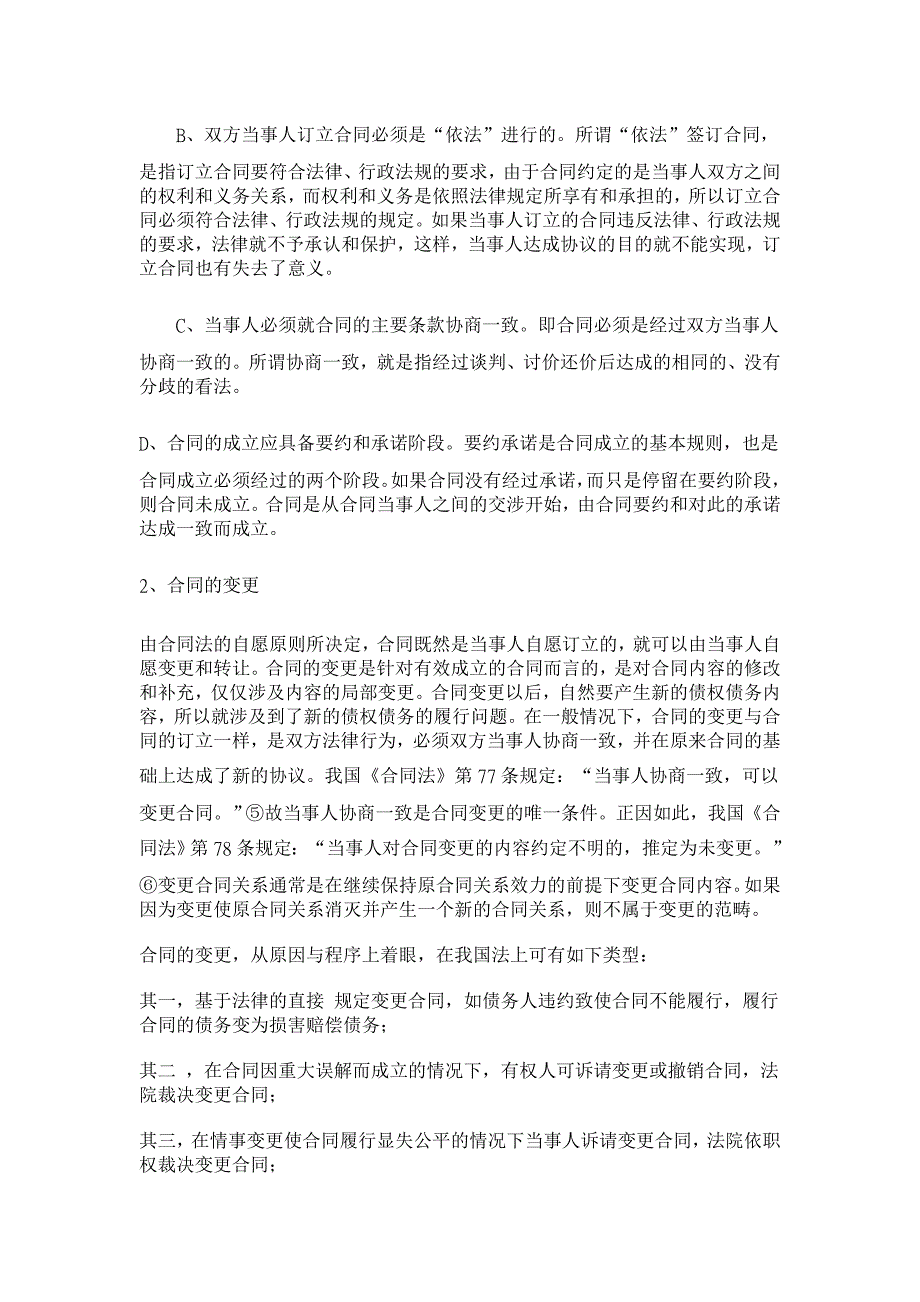 B、双方当事人订立合同必须是“依法”进行的。所谓“依法”签订合同，是指订立合同要符合法律、行政法规的要求，由于合同约定的是当事人双方之间的权利和义务关系，而权利和义务是依照法律规定所享有和承担的，所以订立合同必须符合法律、行政法规的规定。如果当事人订立的合同违反法律、行政法规的要求，法律就不予承认和保护，这样，当事人达成协议的目的就不能实现，订立合同也有失去了意义。

C、当事人必须就合同的主要条款协商一致。即合同必须是经过双方当事人协商一致的。所谓协商一致，就是指经过谈判、讨价还价后达成的相同的、没有分歧的看法。

D、合同的成立应具备要约和承诺阶段。要约承诺是合同成立的基本规则，也是合同成立必须经过的两个阶段。如果合同没有经过承诺，而只是停留在要约阶段，则合同未成立。合同是从合同当事人之间的交涉开始，由合同要约和对此的承诺达成一致而成立。

2、合同的变更

由合同法的自愿原则所决定，合同既然是当事人自愿订立的，就可以由当事人自愿变更和转让。合同的变更是针对有效成立的合同而言的，是对合同内容的修改和补充，仅仅涉及内容的局部变更。合同变更以后，自然要产生新的债权债务内容，所以就涉及到了新的债权债务的履行问题。在一般情况下，合同的变更与合同的订立一样，是双方法律行为，必须双方当事人协商一致，并在原来合同的基础上达成了新的协议。我国《合同法》第 77 条规定：“当事人协商一致，可以变更合同。”⑤故当事人协商一致是合同变更的唯一条件。正因如此，我国《合同法》第 78 条规定：“当事人对合同变更的内容约定不明的，推定为未变更。”⑥变更合同关系通常是在继续保持原合同关系效力的前提下变更合同内容。如果因为变更使原合同关系消灭并产生一个新的合同关系，则不属于变更的范畴。

合同的变更，从原因与程序上着眼，在我国法上可有如下类型：

其一，基于法律的直接 规定变更合同，如债务人违约致使合同不能履行，履行合同的债务变为损害赔偿债务；

其二 ，在合同因重大误解而成立的情况下，有权人可诉请变更或撤销合同，法院裁决变更合同；

其三，在情事变更使合同履行显失公平的情况下当事人诉请变更合同，法院依职权裁决变更合同；